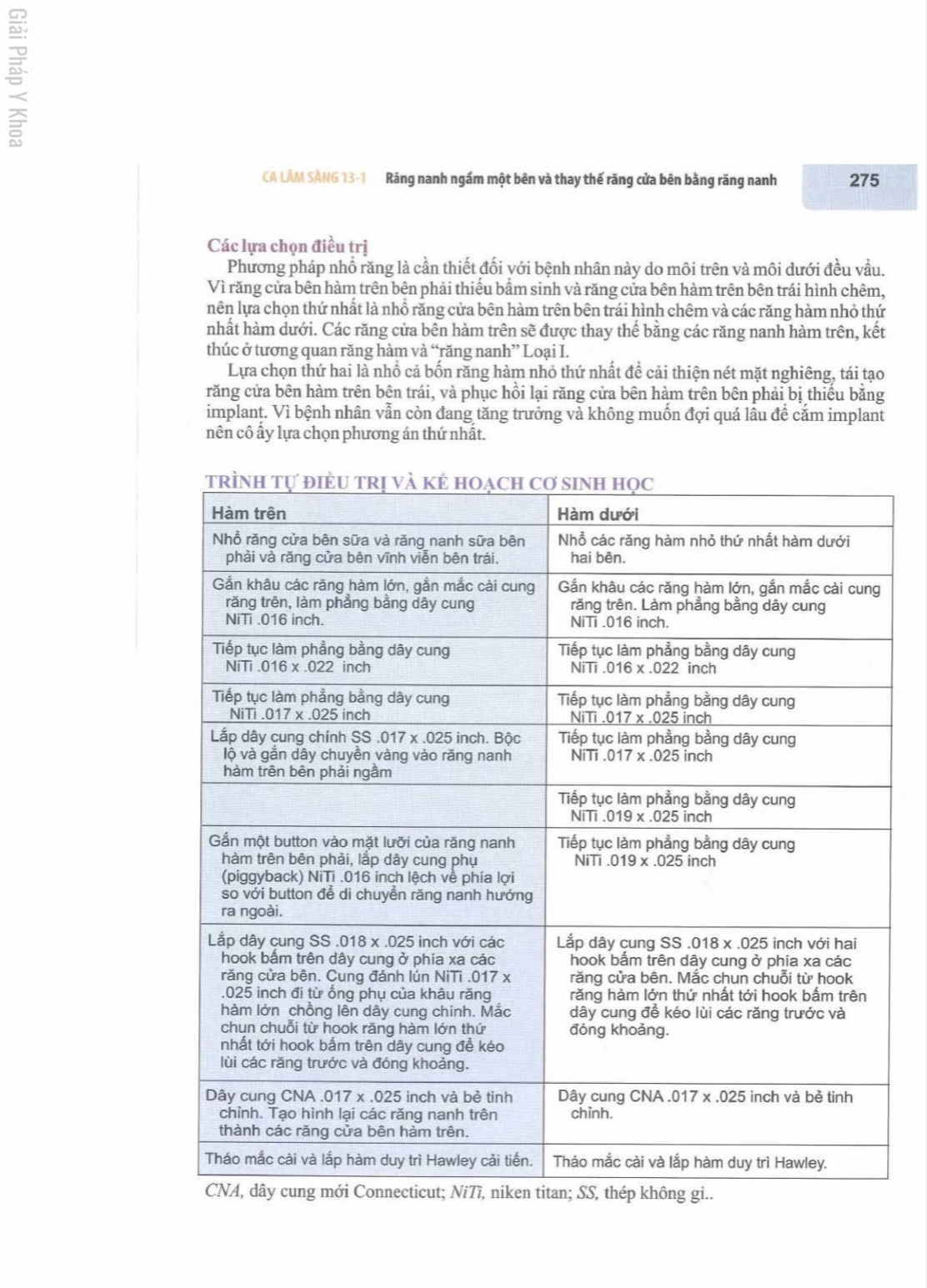 Giải Pháp Y Khoa

CA LÂM SÀNG 13-1 Răng nanh ngầm một bên và thay thế răng cửa bên bằng răng nanh 275

Các lựa chọn điều trị

Phương pháp nhổ răng là cần thiết đối với bệnh nhân này do môi trên và môi dưới đều vẩu. Vì răng cửa bên hàm trên bên phải thiếu bẩm sinh và răng cửa bên hàm trên bên trái hình chêm, nên lựa chọn thứ nhất là nhổ răng cửa bên hàm trên bên trái hình chêm và các răng hàm nhỏ thứ nhất hàm dưới. Các răng cửa bên hàm trên sẽ được thay thế bằng các răng nanh hàm trên, kết thúc ở tương quan răng hàm và "răng nanh" Loại I.

Lựa chọn thứ hai là nhổ cả bốn răng hàm nhỏ thứ nhất để cải thiện nét mặt nghiêng, tái tạo răng cửa bên hàm trên bên trái, và phục hồi lại răng cửa bên hàm trên bên phải bị thiếu bằng implant. Vì bệnh nhân vẫn còn đang tăng trưởng và không muốn đợi quá lâu để cắm implant nên cô ấy lựa chọn phương án thứ nhất.

TRÌNH TỰ ĐIỀU TRỊ VÀ KẾ HOẠCH CƠ SINH HỌC

| Hàm trên | Hàm dưới |
|---|---|
| Nhổ răng cửa bên sữa và răng nanh sữa bên phải và răng cửa bên vĩnh viễn bên trái. | Nhổ các răng hàm nhỏ thứ nhất hàm dưới hai bên. |
| Gắn khâu các răng hàm lớn, gắn mắc cài cung răng trên, làm phẳng bằng dây cung NiTi .016 inch. | Gắn khâu các răng hàm lớn, gắn mắc cài cung răng trên. Làm phẳng bằng dây cung NiTi .016 inch. |
| Tiếp tục làm phẳng bằng dây cung NiTi .016 x .022 inch | Tiếp tục làm phẳng bằng dây cung NiTi .016 x .022 inch |
| Tiếp tục làm phẳng bằng dây cung NiTi .017 x .025 inch | Tiếp tục làm phẳng bằng dây cung NiTi .017 x .025 inch |
| Lắp dây cung chính SS .017 x .025 inch. Bộc lộ và gắn dây chuyền vàng vào răng nanh hàm trên bên phải ngầm | Tiếp tục làm phẳng bằng dây cung NiTi .017 x .025 inch |
| | Tiếp tục làm phẳng bằng dây cung NiTi .019 x .025 inch |
| Gắn một button vào mặt lưỡi của răng nanh hàm trên bên phải, lắp dây cung phụ (piggyback) NiTi .016 inch lệch về phía lợi so với button để di chuyển răng nanh hướng ra ngoài. | Tiếp tục làm phẳng bằng dây cung NiTi .019 x .025 inch |
| Lắp dây cung SS .018 x .025 inch với các hook bấm trên dây cung ở phía xa các răng cửa bên. Cung đánh lún NiTi .017 x .025 inch đi từ ống phụ của khâu răng hàm lớn chồng lên dây cung chính. Mắc chun chuỗi từ hook răng hàm lớn thứ nhất tới hook bấm trên dây cung để kéo lùi các răng trước và đóng khoảng. | Lắp dây cung SS .018 x .025 inch với hai hook bấm trên dây cung ở phía xa các răng cửa bên. Mắc chun chuỗi từ hook răng hàm lớn thứ nhất tới hook bấm trên dây cung để kéo lùi các răng trước và đóng khoảng. |
| Dây cung CNA .017 x .025 inch và bẻ tinh chỉnh. Tạo hình lại các răng nanh trên thành các răng cửa bên hàm trên. | Dây cung CNA .017 x .025 inch và bẻ tinh chỉnh. |
| Tháo mắc cài và lắp hàm duy trì Hawley cải tiến. | Tháo mắc cài và lắp hàm duy trì Hawley. |

CNA, dây cung mới Connecticut; NiTi, niken titan; SS, thép không gỉ..